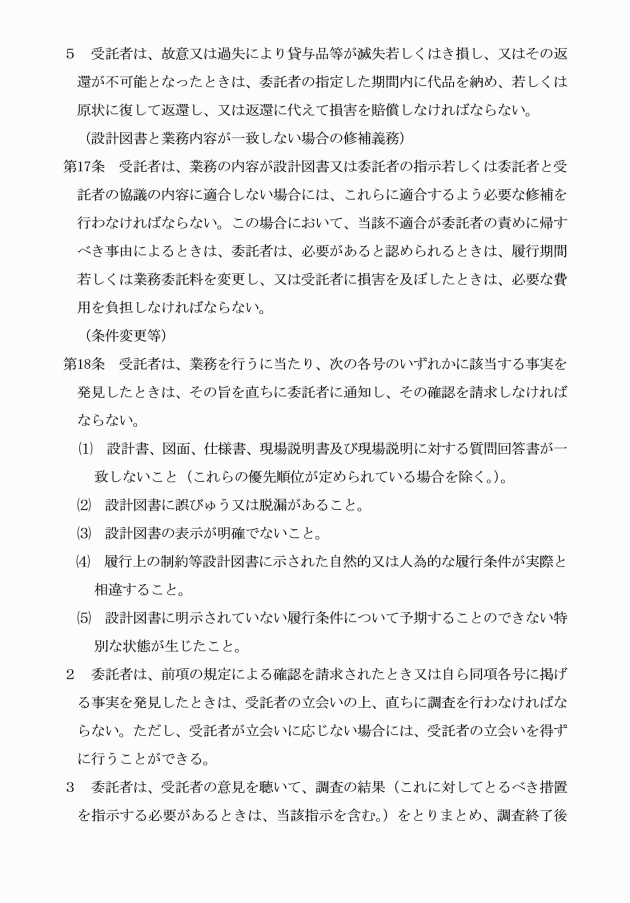 5　受託者は、故意又は過失により貸与品等が滅失若しくはき損し、又はその返還が不可能となったときは、委託者の指定した期間内に代品を納め、若しくは原状に復して返還し、又は返還に代えて損害を賠償しなければならない。

（設計図書と業務内容が一致しない場合の修補義務）

第17条　受託者は、業務の内容が設計図書又は委託者の指示若しくは委託者と受託者の協議の内容に適合しない場合には、これらに適合するよう必要な修補を行わなければならない。この場合において、当該不適合が委託者の責めに帰すべき事由によるときは、委託者は、必要があると認められるときは、履行期間若しくは業務委託料を変更し、又は受託者に損害を及ぼしたときは、必要な費用を負担しなければならない。

（条件変更等）

第18条　受託者は、業務を行うに当たり、次の各号のいずれかに該当する事実を発見したときは、その旨を直ちに委託者に通知し、その確認を請求しなければならない。

(1)　設計書、図面、仕様書、現場説明書及び現場説明に対する質問回答書が一致しないこと（これらの優先順位が定められている場合を除く。）。

(2)　設計図書に誤びゅう又は脱漏があること。

(3)　設計図書の表示が明確でないこと。

(4)　履行上の制約等設計図書に示された自然的又は人為的な履行条件が実際と相違すること。

(5)　設計図書に明示されていない履行条件について予期することのできない特別な状態が生じたこと。

2　委託者は、前項の規定による確認を請求されたとき又は自ら同項各号に掲げる事実を発見したときは、受託者の立会いの上、直ちに調査を行わなければならない。ただし、受託者が立会いに応じない場合には、受託者の立会いを得ずに行うことができる。

3　委託者は、受託者の意見を聴いて、調査の結果（これに対してとるべき措置を指示する必要があるときは、当該指示を含む。）をとりまとめ、調査終了後